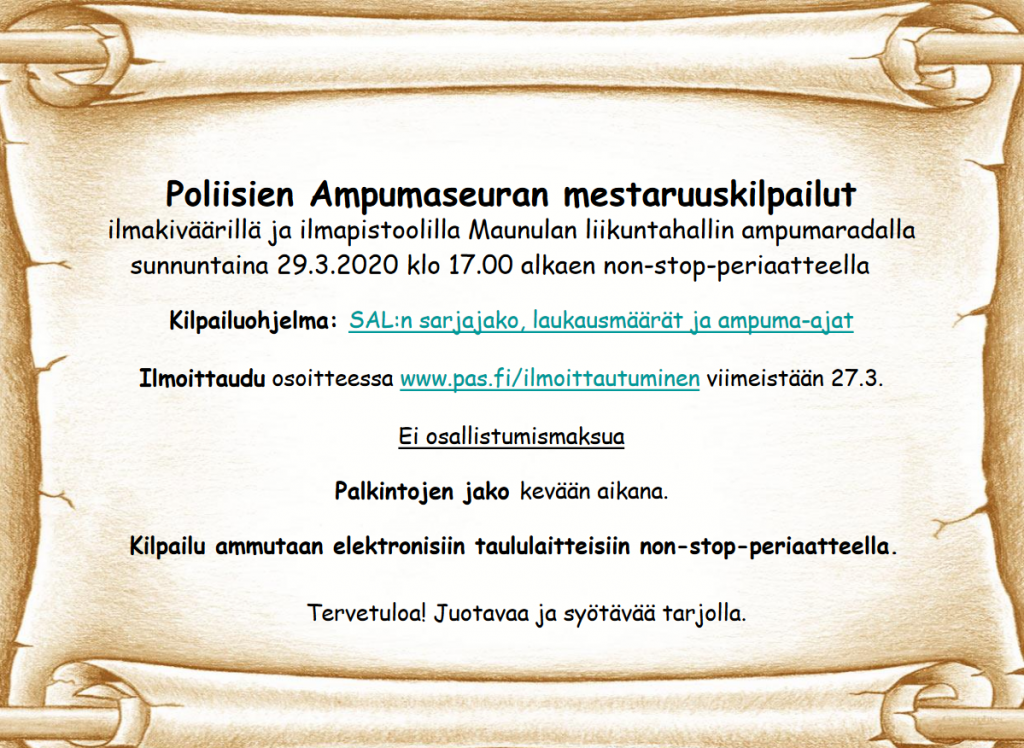 Poliisien Ampumaseuran mestaruuskilpailut
ilmakiväärillä ja ilmapistoolilla Maunulan liikuntahallin ampumaradalla sunnuntaina 29.3.2020 klo 17.00 alkaen non-stop-periaatteella

Kilpailuohjelma: SAL:n sarjajako, laukausmäärät ja ampuma-ajat

Ilmoittaudu osoitteessa www.pas.fi/ilmoittautuminen viimeistään 27.3.

Ei osallistumismaksua

Palkintojen jako kevään aikana.

Kilpailu ammutaan elektronisiin taululaitteisiin non-stop-periaatteella.

Tervetuloa! Juotavaa ja syötävää tarjolla.